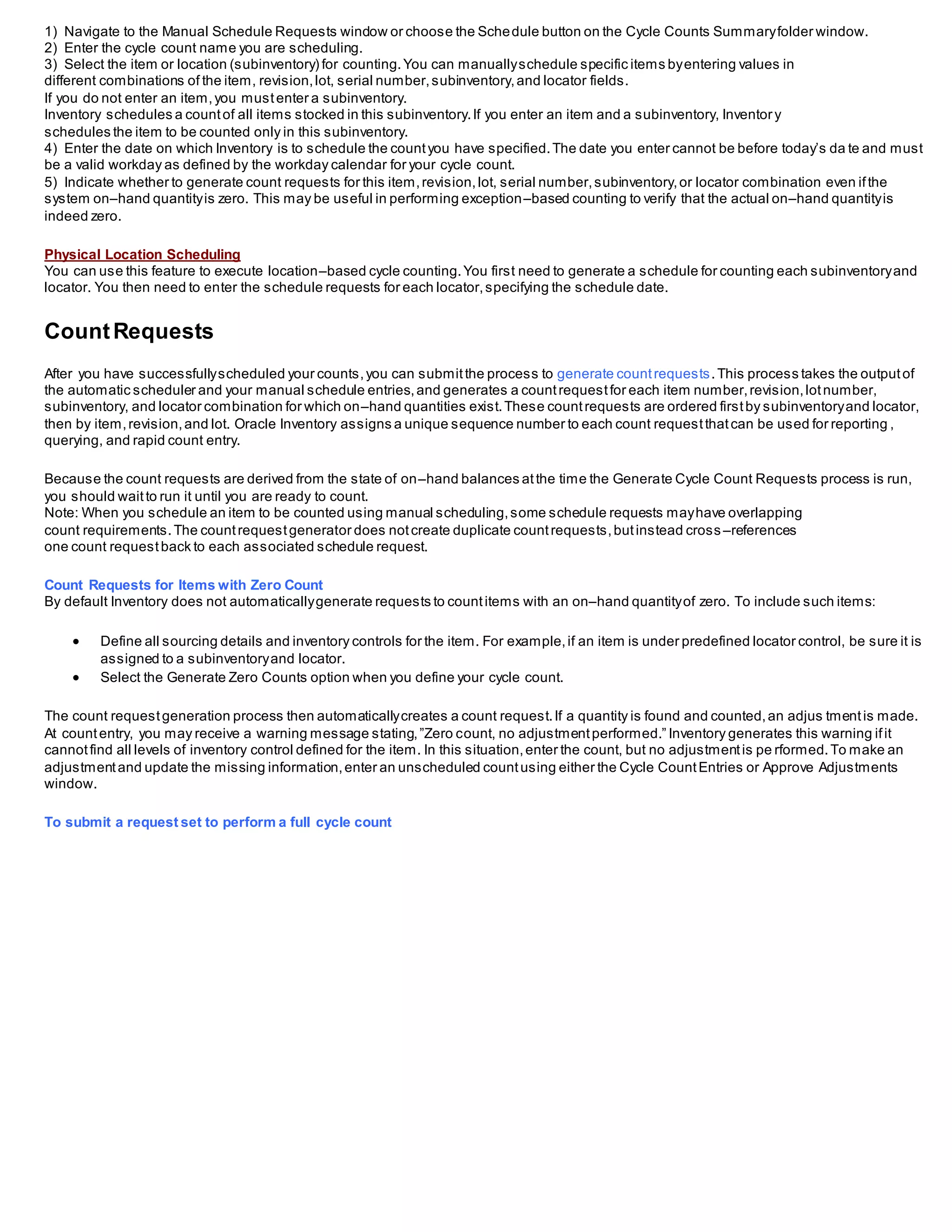 1) Navigate to the Manual Schedule Requests window or choose the Schedule button on the Cycle Counts Summary folder window.
2) Enter the cycle count name you are scheduling.
3) Select the item or location (subinventory) for counting. You can manually schedule specific items by entering values in different combinations of the item, revision, lot, serial number, subinventory, and locator fields.
If you do not enter an item, you must enter a subinventory.
Inventory schedules a count of all items stocked in this subinventory. If you enter an item and a subinventory, Inventory schedules the item to be counted only in this subinventory.
4) Enter the date on which Inventory is to schedule the count you have specified. The date you enter cannot be before today's date and must be a valid workday as defined by the workday calendar for your cycle count.
5) Indicate whether to generate count requests for this item, revision, lot, serial number, subinventory, or locator combination even if the system on–hand quantity is zero. This may be useful in performing exception–based counting to verify that the actual on–hand quantity is indeed zero.

Physical Location Scheduling
You can use this feature to execute location–based cycle counting. You first need to generate a schedule for counting each subinventory and locator. You then need to enter the schedule requests for each locator, specifying the schedule date.

Count Requests

After you have successfully scheduled your counts, you can submit the process to generate count requests. This process takes the output of the automatic scheduler and your manual schedule entries, and generates a count request for each item number, revision, lot number, subinventory, and locator combination for which on–hand quantities exist. These count requests are ordered first by subinventory and locator, then by item, revision, and lot. Oracle Inventory assigns a unique sequence number to each count request that can be used for reporting, querying, and rapid count entry.

Because the count requests are derived from the state of on–hand balances at the time the Generate Cycle Count Requests process is run, you should wait to run it until you are ready to count.
Note: When you schedule an item to be counted using manual scheduling, some schedule requests may have overlapping count requirements. The count request generator does not create duplicate count requests, but instead cross–references one count request back to each associated schedule request.

Count Requests for Items with Zero Count
By default Inventory does not automatically generate requests to count items with an on–hand quantity of zero. To include such items:

• Define all sourcing details and inventory controls for the item. For example, if an item is under predefined locator control, be sure it is assigned to a subinventory and locator.
• Select the Generate Zero Counts option when you define your cycle count.

The count request generation process then automatically creates a count request. If a quantity is found and counted, an adjustment is made. At count entry, you may receive a warning message stating, "Zero count, no adjustment performed." Inventory generates this warning if it cannot find all levels of inventory control defined for the item. In this situation, enter the count, but no adjustment is performed. To make an adjustment and update the missing information, enter an unscheduled count using either the Cycle Count Entries or Approve Adjustments window.

To submit a request set to perform a full cycle count